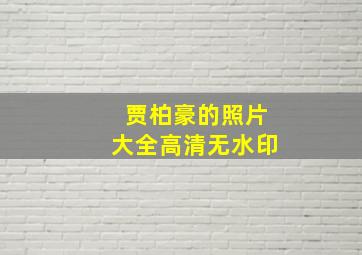 贾柏豪的照片
大全高清无水印